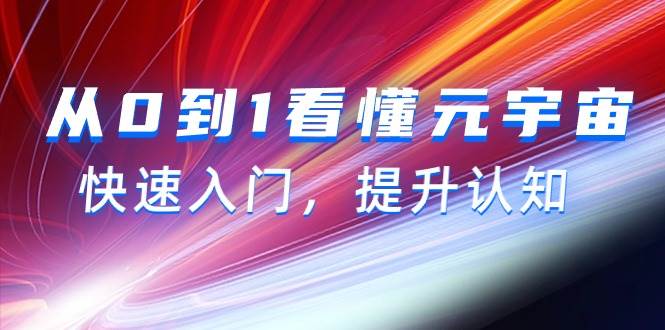 从0到1看懂元宇宙

快速入门，提升认知